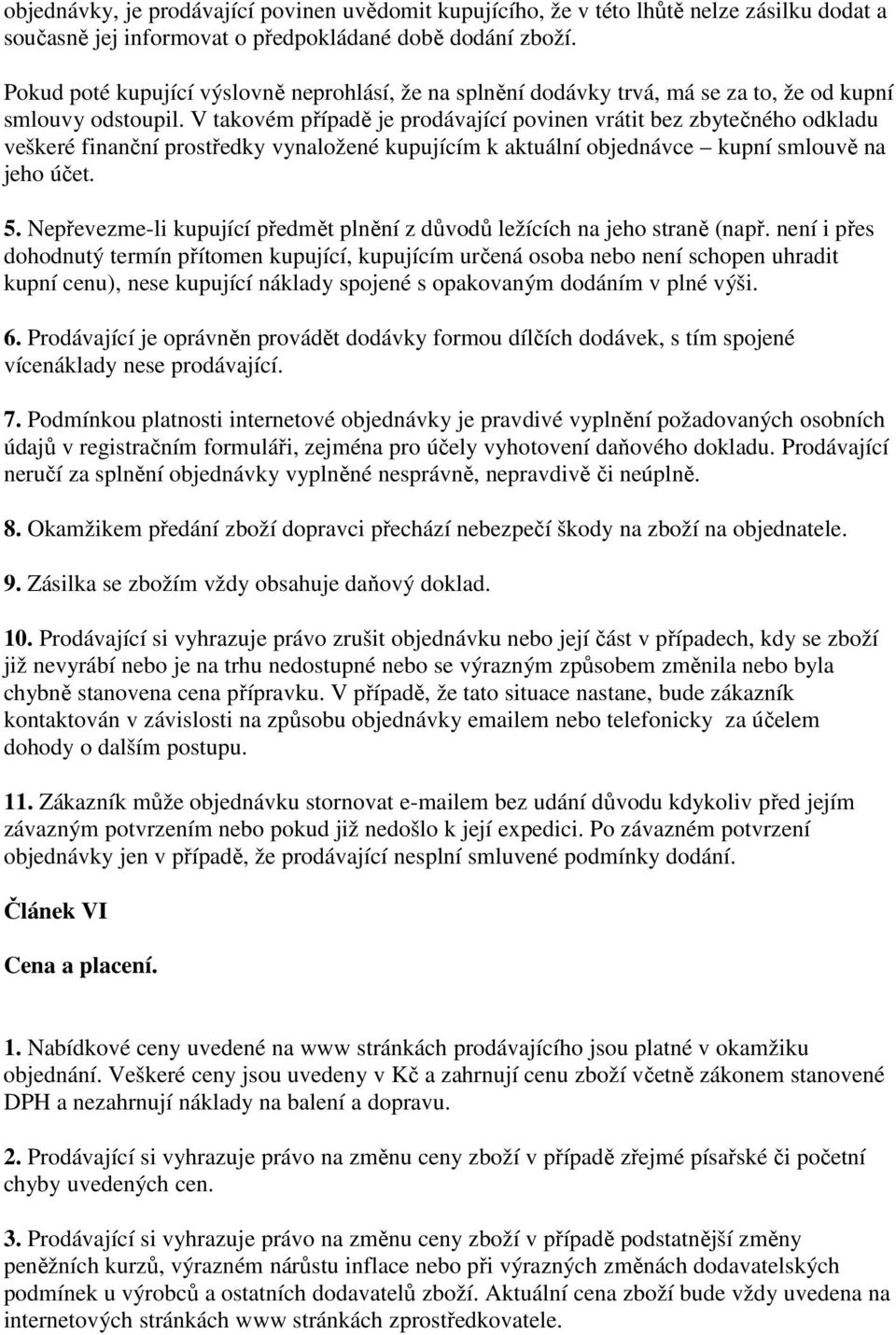 objednávky, je prodávající povinen uvědomit kupujícího, že v této lhůtě nelze zásilku dodat a současně jej informovat o předpokládané době dodání zboží.

Pokud poté kupující výslovně neprohlásí, že na splnění dodávky trvá, má se za to, že od kupní smlouvy odstoupil. V takovém případě je prodávající povinen vrátit bez zbytečného odkladu veškeré finanční prostředky vynaložené kupujícím k aktuální objednávce – kupní smlouvě na jeho účet.

5. Nepřevezme-li kupující předmět plnění z důvodů ležících na jeho straně (např. není i přes dohodnutý termín přítomen kupující, kupujícím určená osoba nebo není schopen uhradit kupní cenu), nese kupující náklady spojené s opakovaným dodáním v plné výši.

6. Prodávající je oprávněn provádět dodávky formou dílčích dodávek, s tím spojené vícenáklady nese prodávající.

7. Podmínkou platnosti internetové objednávky je pravdivé vyplnění požadovaných osobních údajů v registračním formuláři, zejména pro účely vyhotovení daňového dokladu. Prodávající neručí za splnění objednávky vyplněné nesprávně, nepravdivě či neúplně.

8. Okamžikem předání zboží dopravci přechází nebezpečí škody na zboží na objednatele.

9. Zásilka se zbožím vždy obsahuje daňový doklad.

10. Prodávající si vyhrazuje právo zrušit objednávku nebo její část v případech, kdy se zboží již nevyrábí nebo je na trhu nedostupné nebo se výrazným způsobem změnila nebo byla chybně stanovena cena přípravku. V případě, že tato situace nastane, bude zákazník kontaktován v závislosti na způsobu objednávky emailem nebo telefonicky za účelem dohody o dalším postupu.

11. Zákazník může objednávku stornovat e-mailem bez udání důvodu kdykoliv před jejím závazným potvrzením nebo pokud již nedošlo k její expedici. Po závazném potvrzení objednávky jen v případě, že prodávající nesplní smluvené podmínky dodání.

Článek VI

Cena a placení.

1. Nabídkové ceny uvedené na www stránkách prodávajícího jsou platné v okamžiku objednání. Veškeré ceny jsou uvedeny v Kč a zahrnují cenu zboží včetně zákonem stanovené DPH a nezahrnují náklady na balení a dopravu.

2. Prodávající si vyhrazuje právo na změnu ceny zboží v případě zřejmé písařské či početní chyby uvedených cen.

3. Prodávající si vyhrazuje právo na změnu ceny zboží v případě podstatnější změny peněžních kurzů, výrazném nárůstu inflace nebo při výrazných změnách dodavatelských podmínek u výrobců a ostatních dodavatelů zboží. Aktuální cena zboží bude vždy uvedena na internetových stránkách www stránkách zprostředkovatele.